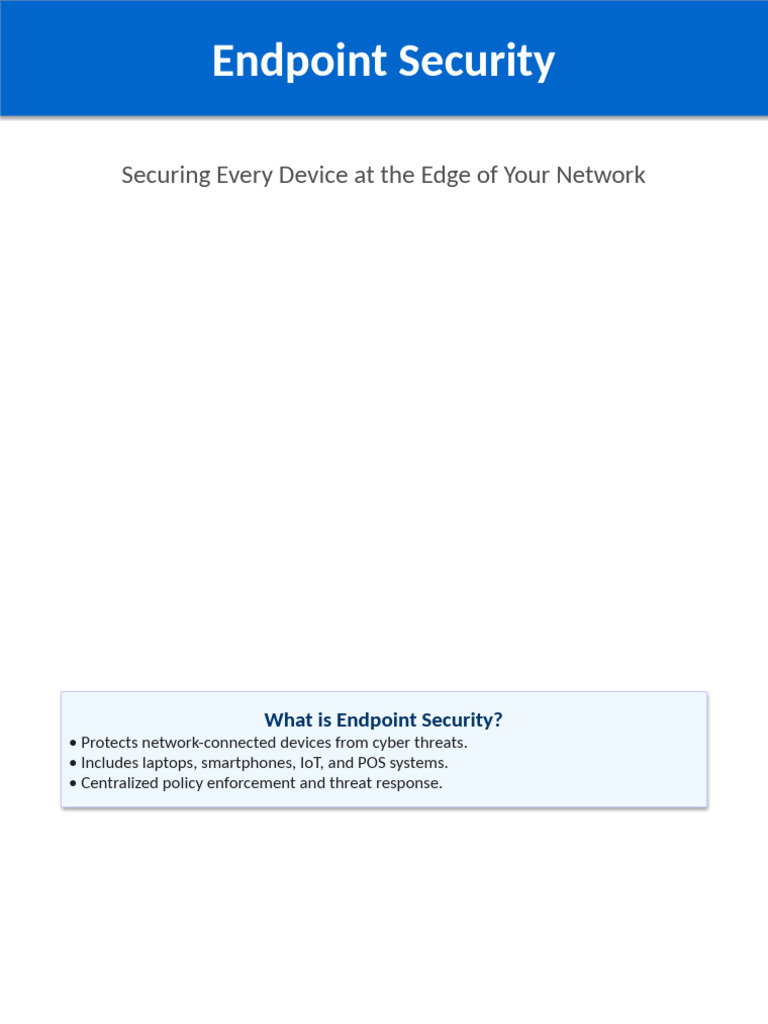 Endpoint Security

Securing Every Device at the Edge of Your Network

What is Endpoint Security?

• Protects network-connected devices from cyber threats.
• Includes laptops, smartphones, IoT, and POS systems.
• Centralized policy enforcement and threat response.